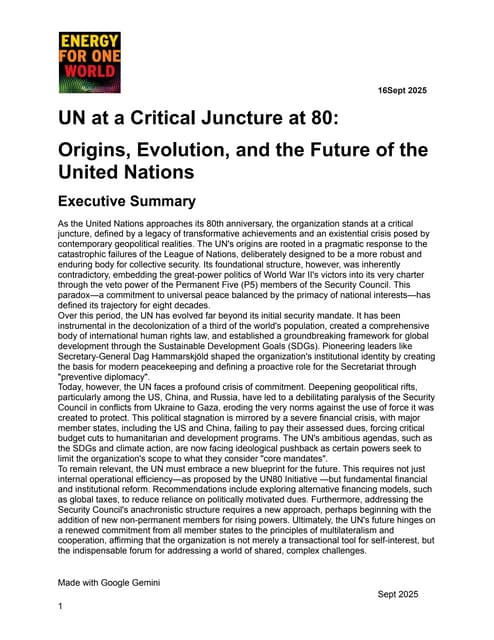 ENERGY FOR ONE WORLD

16Sept 2025

UN at a Critical Juncture at 80:

Origins, Evolution, and the Future of the United Nations

Executive Summary

As the United Nations approaches its 80th anniversary, the organization stands at a critical juncture, defined by a legacy of transformative achievements and an existential crisis posed by contemporary geopolitical realities. The UN's origins are rooted in a pragmatic response to the catastrophic failures of the League of Nations, deliberately designed to be a more robust and enduring body for collective security. Its foundational structure, however, was inherently contradictory, embedding the great-power politics of World War II's victors into its very charter through the veto power of the Permanent Five (P5) members of the Security Council. This paradox—a commitment to universal peace balanced by the primacy of national interests—has defined its trajectory for eight decades.
Over this period, the UN has evolved far beyond its initial security mandate. It has been instrumental in the decolonization of a third of the world's population, created a comprehensive body of international human rights law, and established a groundbreaking framework for global development through the Sustainable Development Goals (SDGs). Pioneering leaders like Secretary-General Dag Hammarskjöld shaped the organization's institutional identity by creating the basis for modern peacekeeping and defining a proactive role for the Secretariat through "preventive diplomacy".
Today, however, the UN faces a profound crisis of commitment. Deepening geopolitical rifts, particularly among the US, China, and Russia, have led to a debilitating paralysis of the Security Council in conflicts from Ukraine to Gaza, eroding the very norms against the use of force it was created to protect. This political stagnation is mirrored by a severe financial crisis, with major member states, including the US and China, failing to pay their assessed dues, forcing critical budget cuts to humanitarian and development programs. The UN's ambitious agendas, such as the SDGs and climate action, are now facing ideological pushback as certain powers seek to limit the organization's scope to what they consider "core mandates".
To remain relevant, the UN must embrace a new blueprint for the future. This requires not just internal operational efficiency—as proposed by the UN80 Initiative —but fundamental financial and institutional reform. Recommendations include exploring alternative financing models, such as global taxes, to reduce reliance on politically motivated dues. Furthermore, addressing the Security Council's anachronistic structure requires a new approach, perhaps beginning with the addition of new non-permanent members for rising powers. Ultimately, the UN's future hinges on a renewed commitment from all member states to the principles of multilateralism and cooperation, affirming that the organization is not merely a transactional tool for self-interest, but the indispensable forum for addressing a world of shared, complex challenges.

Made with Google Gemini

Sept 2025

1